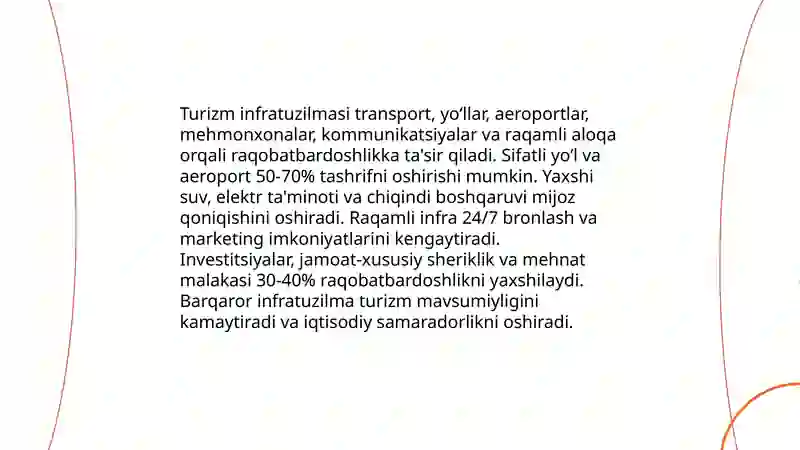 Turizm infratuzilmasi transport, yo‘llar, aeroportlar, mehmonxonalar, kommunikatsiyalar va raqamli aloqa orqali raqobatbardoshlikka ta'sir qiladi. Sifatli yo‘l va aeroport 50-70% tashrifni oshirishi mumkin. Yaxshi suv, elektr ta'minoti va chiqindi boshqaruvi mijoz qoniqishini oshiradi. Raqamli infra 24/7 bronlash va marketing imkoniyatlarini kengaytiradi. Investitsiyalar, jamoat-xususiy sheriklik va mehnat malakasi 30-40% raqobatbardoshlikni yaxshilaydi. Barqaror infratuzilma turizm mavsumiyligini kamaytiradi va iqtisodiy samaradorlikni oshiradi.